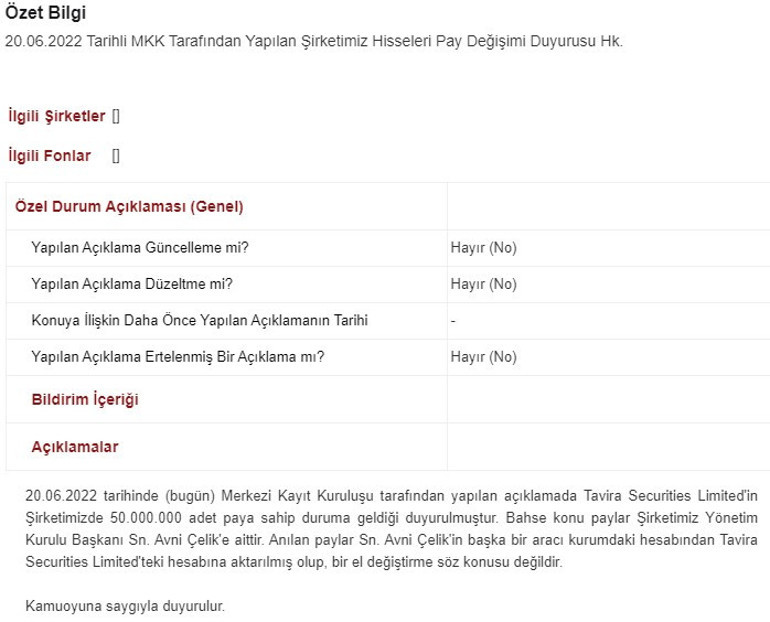 Özet Bilgi

20.06.2022 Tarihli MKK Tarafından Yapılan Şirketimiz Hisseleri Pay Değişimi Duyurusu Hk.

İlgili Şirketler []

İlgili Fonlar []

| Özel Durum Açıklaması (Genel) | |
|---|---|
| Yapılan Açıklama Güncelleme mi? | Hayır (No) |
| Yapılan Açıklama Düzeltme mi? | Hayır (No) |
| Konuya İlişkin Daha Önce Yapılan Açıklamanın Tarihi | - |
| Yapılan Açıklama Ertelenmiş Bir Açıklama mı? | Hayır (No) |
| Bildirim İçeriği | |
| Açıklamalar | |

20.06.2022 tarihinde (bugün) Merkezi Kayıt Kuruluşu tarafından yapılan açıklamada Tavira Securities Limited'in Şirketimizde 50.000.000 adet paya sahip duruma geldiği duyurulmuştur. Bahse konu paylar Şirketimiz Yönetim Kurulu Başkanı Sn. Avni Çelik'e aittir. Anılan paylar Sn. Avni Çelik'in başka bir aracı kurumdaki hesabından Tavira Securities Limited'teki hesabına aktarılmış olup, bir el değiştirme söz konusu değildir.

Kamuoyuna saygıyla duyurulur.